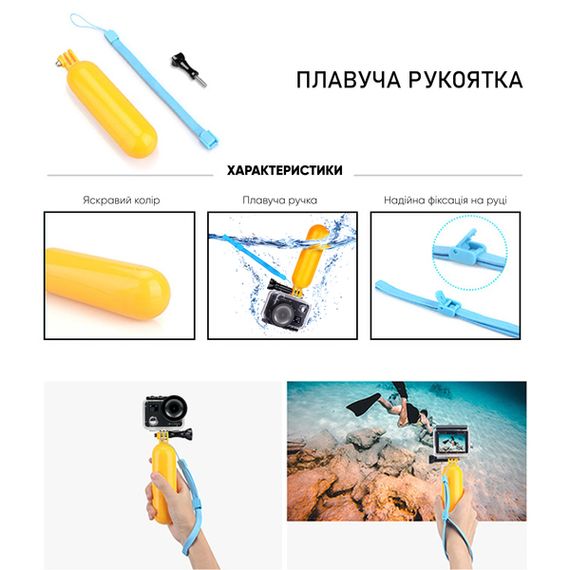 ПЛАВУЧА РУКОЯТКА

ХАРАКТЕРИСТИКИ

Яскравий колір

Плавуча ручка

Надійна фіксація на руці